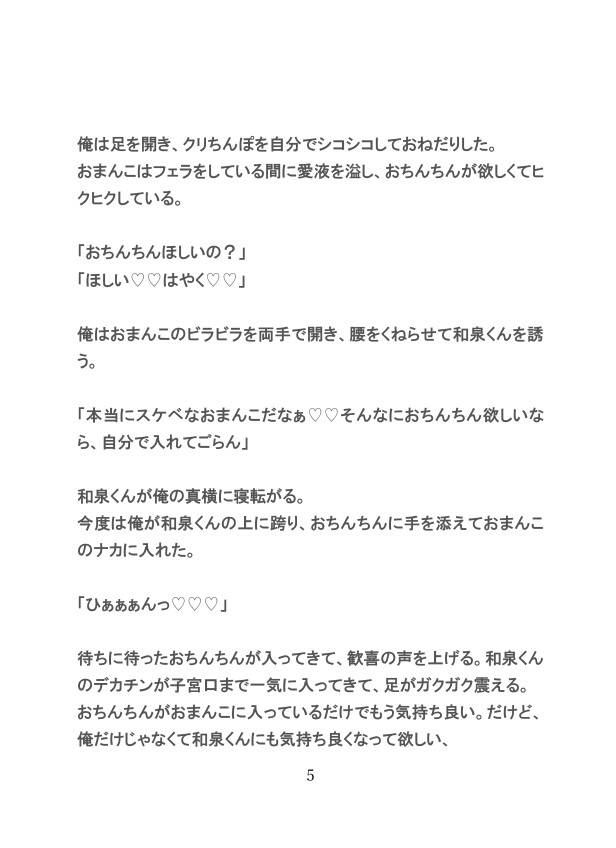 俺は足を開き、クリちんぽを自分でシコシコしておねだりした。
おまんこはフェラをしている間に愛液を溢し、おちんちんが欲しくてヒクヒクしている。

「おちんちんほしいの？」
「ほしい♡♡はやく♡♡」

俺はおまんこのビラビラを両手で開き、腰をくねらせて和泉くんを誘う。

「本当にスケベなおまんこだなぁ♡♡そんなにおちんちん欲しいなら、自分で入れてごらん」

和泉くんが俺の真横に寝転がる。
今度は俺が和泉くんの上に跨り、おちんちんに手を添えておまんこのナカに入れた。

「ひぁぁぁんっ♡♡♡」

待ちに待ったおちんちんが入ってきて、歓喜の声を上げる。和泉くんのデカチンが子宮口まで一気に入ってきて、足がガクガク震える。
おちんちんがおまんこに入っているだけでもう気持ち良い。だけど、俺だけじゃなくて和泉くんにも気持ち良くなって欲しい、

5